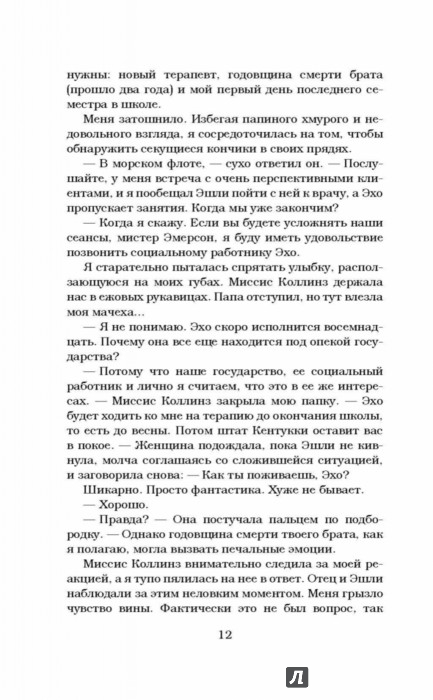 нужны: новый терапевт, годовщина смерти брата (прошло два года) и мой первый день последнего семестра в школе.

Меня затошнило. Избегая папиного хмурого и недовольного взгляда, я сосредоточилась на том, чтобы обнаружить секущиеся кончики в своих прядях.

— В морском флоте, — сухо ответил он. — Послушайте, у меня встреча с очень перспективными клиентами, и я пообещал Эшли пойти с ней к врачу, а Эхо пропускает занятия. Когда мы уже закончим?

— Когда я скажу. Если вы будете усложнять наши сеансы, мистер Эмерсон, я буду иметь удовольствие позвонить социальному работнику Эхо.

Я старательно пыталась спрятать улыбку, расползающуюся на моих губах. Миссис Коллинз держала нас в ежовых рукавицах. Папа отступил, но тут влезла моя мачеха...

— Я не понимаю. Эхо скоро исполнится восемнадцать. Почему она все еще находится под опекой государства?

— Потому что наше государство, ее социальный работник и лично я считаем, что это в ее же интересах. — Миссис Коллинз закрыла мою папку. — Эхо будет ходить ко мне на терапию до окончания школы, то есть до весны. Потом штат Кентукки оставит вас в покое. — Женщина подождала, пока Эшли не кивнула, молча соглашаясь со сложившейся ситуацией, и заговорила снова: — Как ты поживаешь, Эхо?

Шикарно. Просто фантастика. Хуже не бывает.

— Хорошо.

— Правда? — Она постучала пальцем по подбородку. — Однако годовщина смерти твоего брата, как я полагаю, могла вызвать печальные эмоции.

Миссис Коллинз внимательно следила за моей реакцией, а я тупо пялилась на нее в ответ. Отец и Эшли наблюдали за этим неловким моментом. Меня грызло чувство вины. Фактически это не был вопрос, так

12

Л